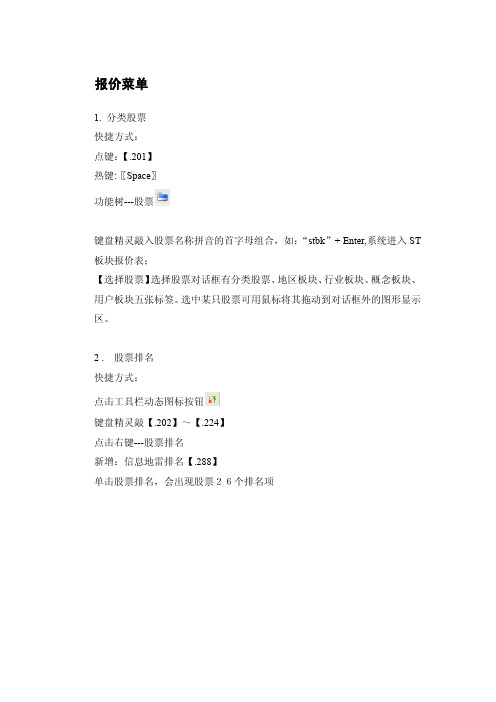 报价菜单

1. 分类股票
快捷方式：
点键：【.201】
热键:〖Space〗
功能树---股票

键盘精灵敲入股票名称拼音的首字母组合，如：“stbk”+ Enter,系统进入 ST 板块报价表；
【选择股票】选择股票对话框有分类股票、地区板块、行业板块、概念板块、用户板块五张标签。选中某只股票可用鼠标将其拖动到对话框外的图形显示区。

2． 股票排名
快捷方式：
点击工具栏动态图标按钮
键盘精灵敲【.202】～【.224】
点击右键---股票排名
新增：信息地雷排名【.288】
单击股票排名，会出现股票２６个排名项